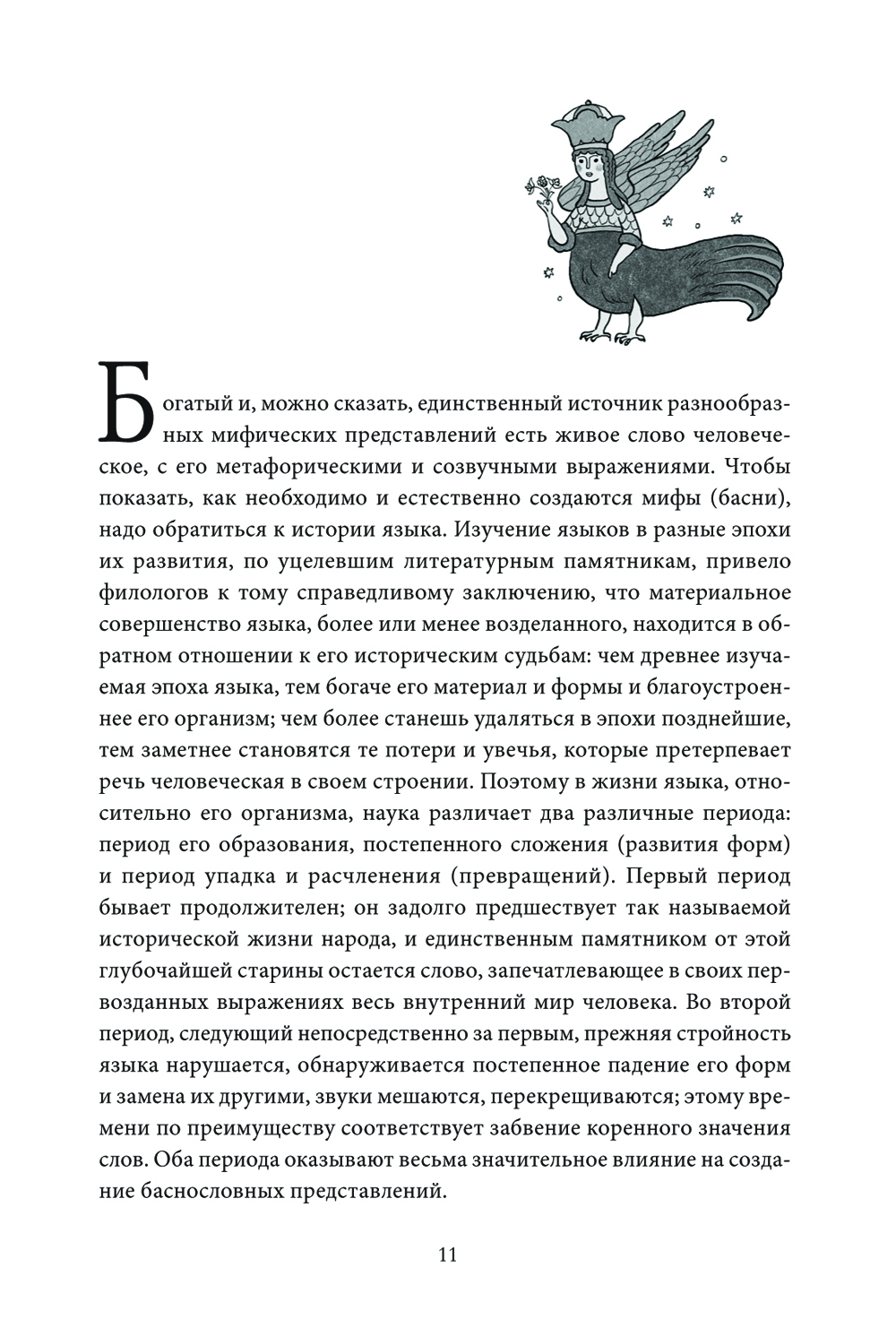 Богатый и, можно сказать, единственный источник разнообразных мифических представлений есть живое слово человеческое, с его метафорическими и созвучными выражениями. Чтобы показать, как необходимо и естественно создаются мифы (басни), надо обратиться к истории языка. Изучение языков в разные эпохи их развития, по уцелевшим литературным памятникам, привело филологов к тому справедливому заключению, что материальное совершенство языка, более или менее возделанного, находится в обратном отношении к его историческим судьбам: чем древнее изучаемая эпоха языка, тем богаче его материал и формы и благоустроеннее его организм; чем более станешь удаляться в эпохи позднейшие, тем заметнее становятся те потери и увечья, которые претерпевает речь человеческая в своем строении. Поэтому в жизни языка, относительно его организма, наука различает два различные периода: период его образования, постепенного сложения (развития форм) и период упадка и расчленения (превращений). Первый период бывает продолжителен; он задолго предшествует так называемой исторической жизни народа, и единственным памятником от этой глубочайшей старины остается слово, запечатлевающее в своих первозданных выражениях весь внутренний мир человека. Во второй период, следующий непосредственно за первым, прежняя стройность языка нарушается, обнаруживается постепенное падение его форм и замена их другими, звуки мешаются, перекрещиваются; этому времени по преимуществу соответствует забвение коренного значения слов. Оба периода оказывают весьма значительное влияние на создание баснословных представлений.

11